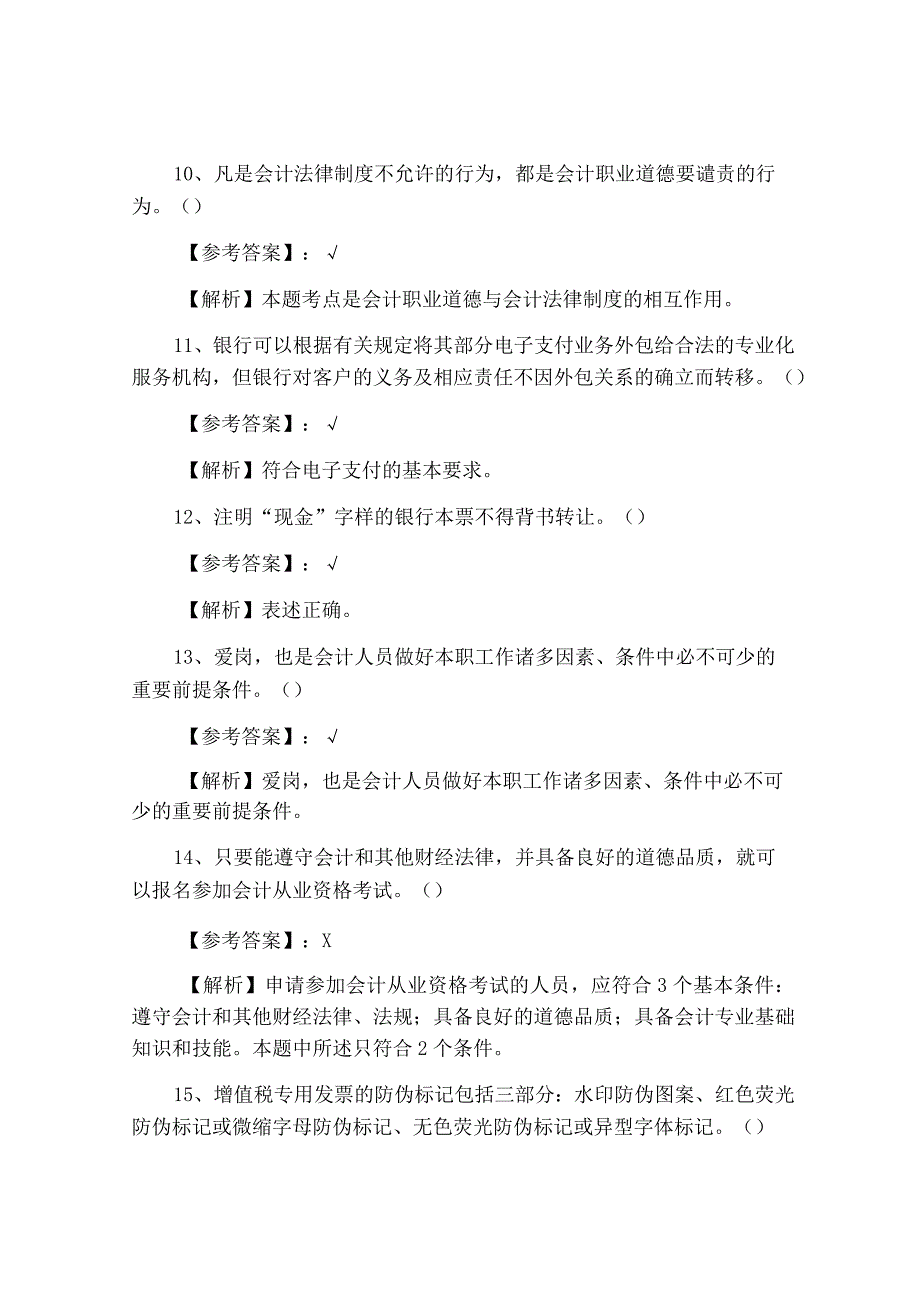 10、凡是会计法律制度不允许的行为，都是会计职业道德要谴责的行为。（）

【参考答案】：√

【解析】本题考点是会计职业道德与会计法律制度的相互作用。

11、银行可以根据有关规定将其部分电子支付业务外包给合法的专业化服务机构，但银行对客户的义务及相应责任不因外包关系的确立而转移。（）

【参考答案】：√

【解析】符合电子支付的基本要求。

12、注明“现金”字样的银行本票不得背书转让。（）

【参考答案】：√

【解析】表述正确。

13、爱岗，也是会计人员做好本职工作诸多因素、条件中必不可少的重要前提条件。（）

【参考答案】：√

【解析】爱岗，也是会计人员做好本职工作诸多因素、条件中必不可少的重要前提条件。

14、只要能遵守会计和其他财经法律，并具备良好的道德品质，就可以报名参加会计从业资格考试。（）

【参考答案】：X

【解析】申请参加会计从业资格考试的人员，应符合3个基本条件：遵守会计和其他财经法律、法规；具备良好的道德品质；具备会计专业基础知识和技能。本题中所述只符合2个条件。

15、增值税专用发票的防伪标记包括三部分：水印防伪图案、红色荧光防伪标记或微缩字母防伪标记、无色荧光防伪标记或异型字体标记。（）